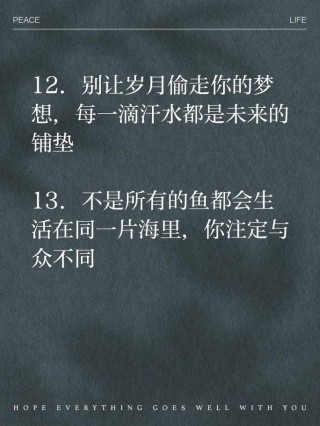 PEACE LIFE

12. 别让岁月偷走你的梦想，每一滴汗水都是未来的铺垫

13. 不是所有的鱼都会生活在同一片海里，你注定与众不同

HOPE EVERYTHING GOES WELL WITH YOU